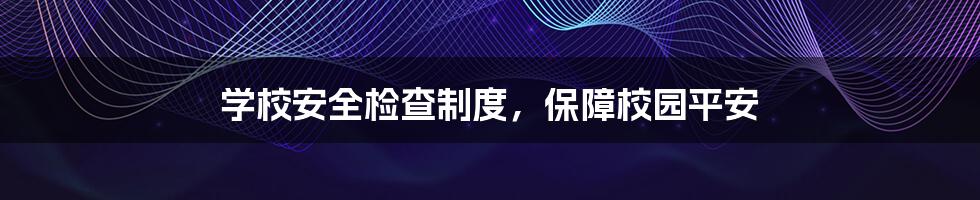 学校安全检查制度，保障校园平安